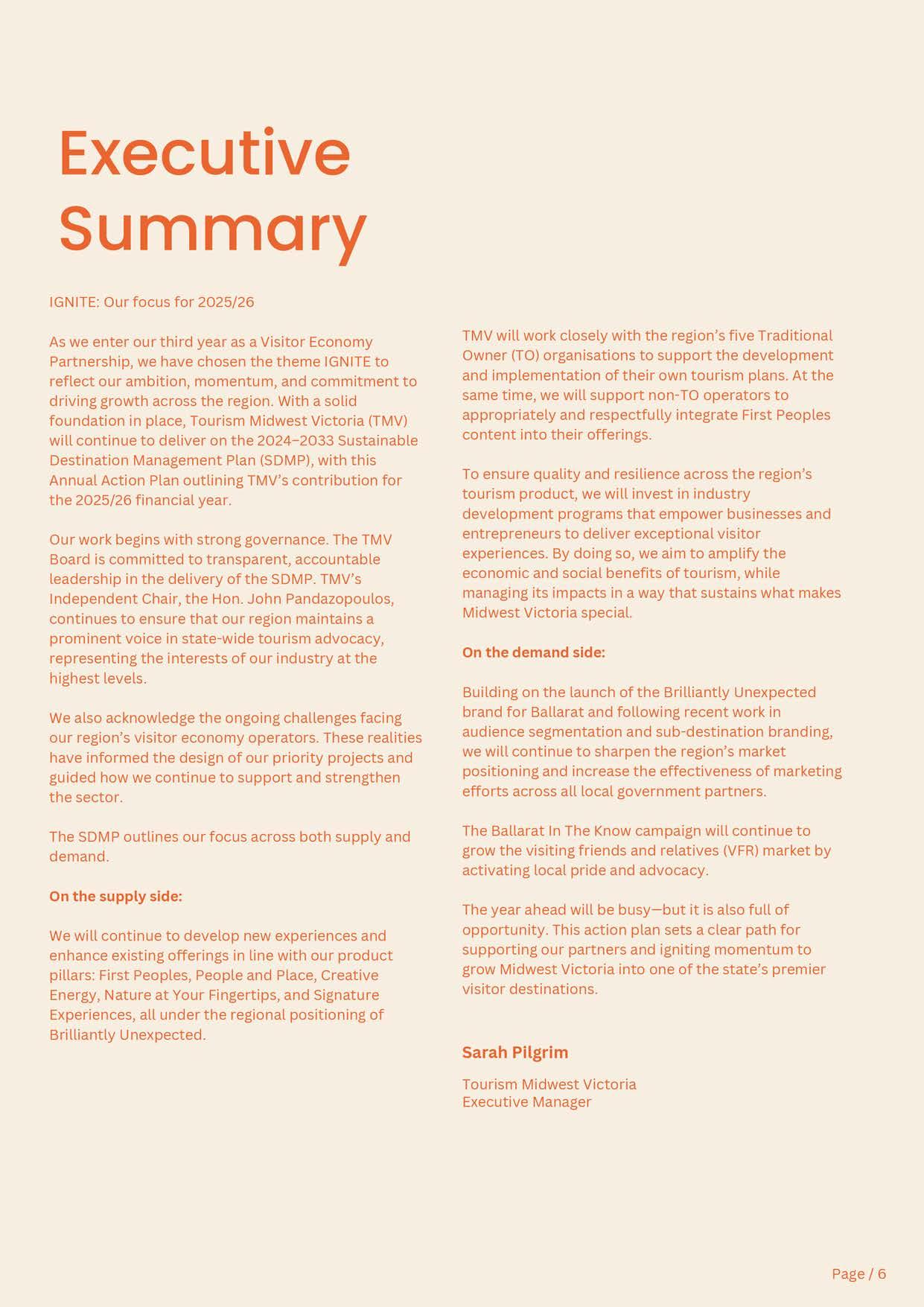 Executive Summary

IGNITE: Our focus for 2025/26

As we enter our third year as a Visitor Economy Partnership, we have chosen the theme IGNITE to reflect our ambition, momentum, and commitment to driving growth across the region. With a solid foundation in place, Tourism Midwest Victoria (TMV) will continue to deliver on the 2024–2033 Sustainable Destination Management Plan (SDMP), with this Annual Action Plan outlining TMV's contribution for the 2025/26 financial year.

Our work begins with strong governance. The TMV Board is committed to transparent, accountable leadership in the delivery of the SDMP. TMV's Independent Chair, the Hon. John Pandazopoulos, continues to ensure that our region maintains a prominent voice in state-wide tourism advocacy, representing the interests of our industry at the highest levels.

We also acknowledge the ongoing challenges facing our region's visitor economy operators. These realities have informed the design of our priority projects and guided how we continue to support and strengthen the sector.

The SDMP outlines our focus across both supply and demand.

On the supply side:

We will continue to develop new experiences and enhance existing offerings in line with our product pillars: First Peoples, People and Place, Creative Energy, Nature at Your Fingertips, and Signature Experiences, all under the regional positioning of Brilliantly Unexpected.

TMV will work closely with the region's five Traditional Owner (TO) organisations to support the development and implementation of their own tourism plans. At the same time, we will support non-TO operators to appropriately and respectfully integrate First Peoples content into their offerings.

To ensure quality and resilience across the region's tourism product, we will invest in industry development programs that empower businesses and entrepreneurs to deliver exceptional visitor experiences. By doing so, we aim to amplify the economic and social benefits of tourism, while managing its impacts in a way that sustains what makes Midwest Victoria special.

On the demand side:

Building on the launch of the Brilliantly Unexpected brand for Ballarat and following recent work in audience segmentation and sub-destination branding, we will continue to sharpen the region's market positioning and increase the effectiveness of marketing efforts across all local government partners.

The Ballarat In The Know campaign will continue to grow the visiting friends and relatives (VFR) market by activating local pride and advocacy.

The year ahead will be busy—but it is also full of opportunity. This action plan sets a clear path for supporting our partners and igniting momentum to grow Midwest Victoria into one of the state's premier visitor destinations.

Sarah Pilgrim

Tourism Midwest Victoria
Executive Manager

Page / 6